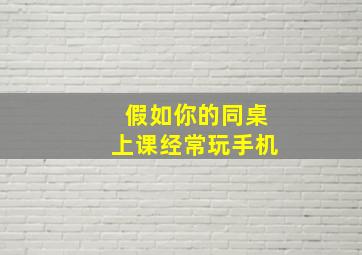 假如你的同桌
上课经常玩手机